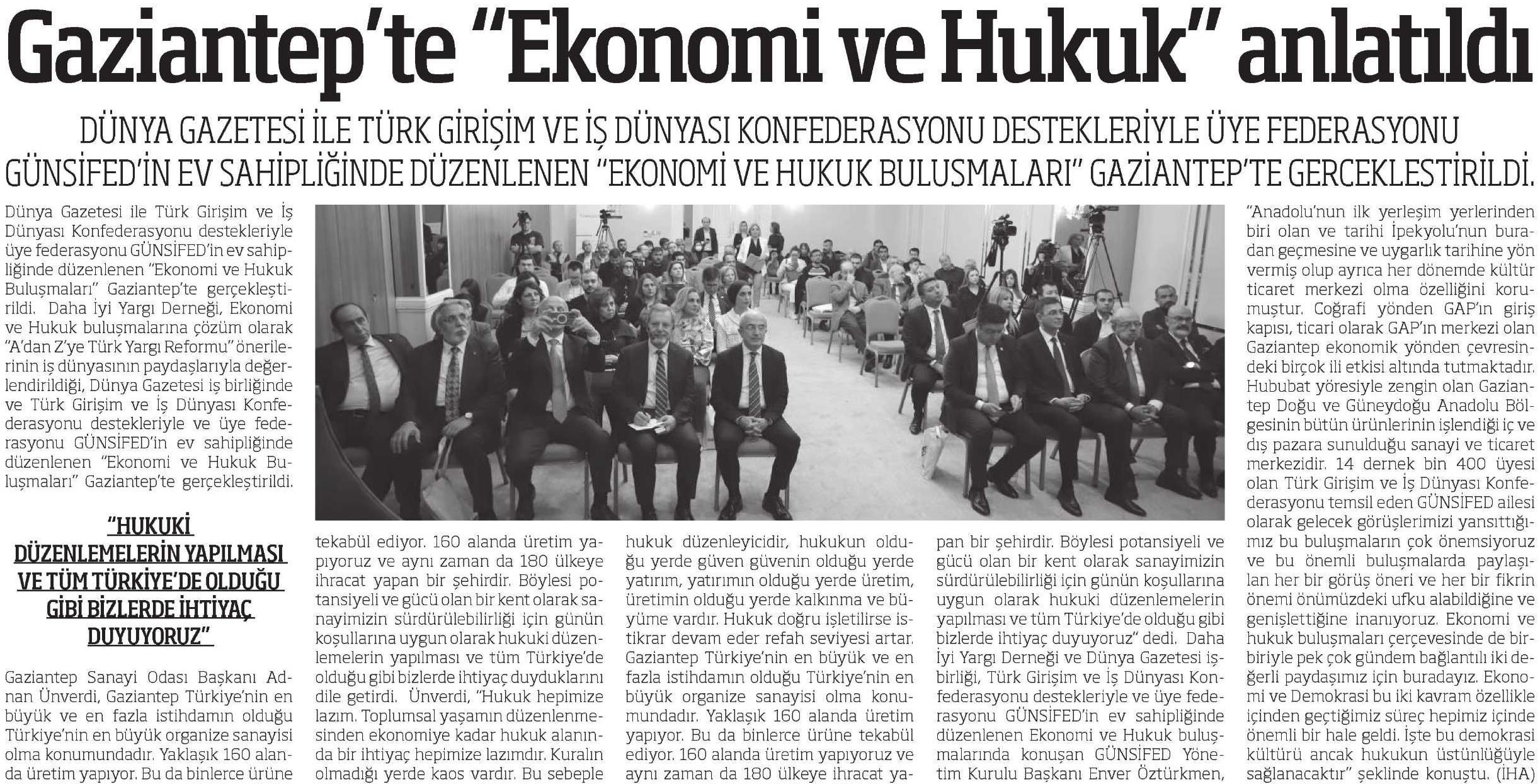 Gaziantep'te "Ekonomi ve Hukuk" anlatıldı

DÜNYA GAZETESİ İLE TÜRK GİRİŞİM VE İŞ DÜNYASI KONFEDERASYONU DESTEKLERİYLE ÜYE FEDERASYONU GÜNSİFED'İN EV SAHİPLİĞİNDE DÜZENLENEN "EKONOMİ VE HUKUK BULUSMALARI" GAZİANTEP'TE GERCEKLESTİRİLDİ.

Dünya Gazetesi ile Türk Girişim ve İş Dünyası Konfederasyonu destekleriyle üye federasyonu GÜNSİFED'in ev sahipliğinde düzenlenen "Ekonomi ve Hukuk Buluşmaları" Gaziantep'te gerçekleştirildi. Daha İyi Yargı Derneği, Ekonomi ve Hukuk buluşmalarına çözüm olarak "A'dan Z'ye Türk Yargı Reformu" önerilerinin iş dünyasının paydaşlarıyla değerlendirildiği, Dünya Gazetesi iş birliğinde ve Türk Girişim ve İş Dünyası Konfederasyonu destekleriyle ve üye federasyonu GÜNSİFED'in ev sahipliğinde düzenlenen "Ekonomi ve Hukuk Buluşmaları" Gaziantep'te gerçekleştirildi.

"HUKUKİ DÜZENLEMELERİN YAPILMASI VE TÜM TÜRKİYE'DE OLDUĞU GİBİ BİZLERDE İHTİYAÇ DUYUYORUZ"

Gaziantep Sanayi Odası Başkanı Adnan Ünverdi, Gaziantep Türkiye'nin en büyük ve en fazla istihdamın olduğu Türkiye'nin en büyük organize sanayisi olma konumundadır. Yaklaşık 160 alanda üretim yapıyor. Bu da binlerce ürüne tekabül ediyor. 160 alanda üretim yapıyoruz ve aynı zaman da 180 ülkeye ihracat yapan bir şehirdir. Böylesi potansiyeli ve gücü olan bir kent olarak sanayimizin sürdürülebilirliği için günün koşullarına uygun olarak hukuki düzenlemelerin yapılması ve tüm Türkiye'de olduğu gibi bizlerde ihtiyaç duyduklarını dile getirdi. Ünverdi, "Hukuk hepimize lazım. Toplumsal yaşamın düzenlenmesinden ekonomiye kadar hukuk alanında bir ihtiyaç hepimize lazımdır. Kuralın olmadığı yerde kaos vardır. Bu sebeple hukuk düzenleyicidir, hukukun olduğu yerde güven güvenin olduğu yerde yatırım, yatırımın olduğu yerde üretim, üretimin olduğu yerde kalkınma ve büyüme vardır. Hukuk doğru işletilirse istikrar devam eder refah seviyesi artar. Gaziantep Türkiye'nin en büyük ve en fazla istihdamın olduğu Türkiye'nin en büyük organize sanayisi olma konumundadır. Yaklaşık 160 alanda üretim yapıyor. Bu da binlerce ürüne tekabül ediyor. 160 alanda üretim yapıyoruz ve aynı zaman da 180 ülkeye ihracat yapan bir şehirdir. Böylesi potansiyeli ve gücü olan bir kent olarak sanayimizin sürdürülebilirliği için günün koşullarına uygun olarak hukuki düzenlemelerin yapılması ve tüm Türkiye'de olduğu gibi bizlerde ihtiyaç duyuyoruz" dedi. Daha İyi Yargı Derneği ve Dünya Gazetesi işbirliği, Türk Girişim ve İş Dünyası Konfederasyonu destekleriyle ve üye federasyonu GÜNSİFED'in ev sahipliğinde düzenlenen Ekonomi ve Hukuk buluşmalarında konuşan GÜNSİFED Yönetim Kurulu Başkanı Enver Öztürkmen, "Anadolu'nun ilk yerleşim yerlerinden biri olan ve tarihi İpekyolu'nun buradan geçmesine ve uygarlık tarihine yön vermiş olup ayrıca her dönemde kültür ticaret merkezi olma özelliğini korumuştur. Coğrafi yönden GAP'ın giriş kapısı, ticari olarak GAP'ın merkezi olan Gaziantep ekonomik yönden çevresindeki birçok ili etkisi altında tutmaktadır. Hububat yöresiyle zengin olan Gaziantep Doğu ve Güneydoğu Anadolu Bölgesinin bütün ürünlerinin işlendiği iç ve dış pazara sunulduğu sanayi ve ticaret merkezidir. 14 dernek bin 400 üyesi olan Türk Girişim ve İş Dünyası Konfederasyonu temsil eden GÜNSİFED ailesi olarak gelecek görüşlerimizi yansıttığımız bu buluşmaların çok önemsiyoruz ve bu önemli buluşmalarda paylaşılan her bir görüş öneri ve her bir fikrin önemi önümüzdeki ufku alabildiğine ve genişlettiğine inanıyoruz. Ekonomi ve hukuk buluşmaları çerçevesinde de birbiriyle pek çok gündem bağlantılı iki değerli paydaşımız için buradayız. Ekonomi ve Demokrasi bu iki kavram özellikle içinden geçtiğimiz süreç hepimiz için önemli bir hale geldi. İşte bu demokrasi kültürü ancak hukukun üstünlüğüyle sağlanacaktır" şeklinde konuştu. (İHA)